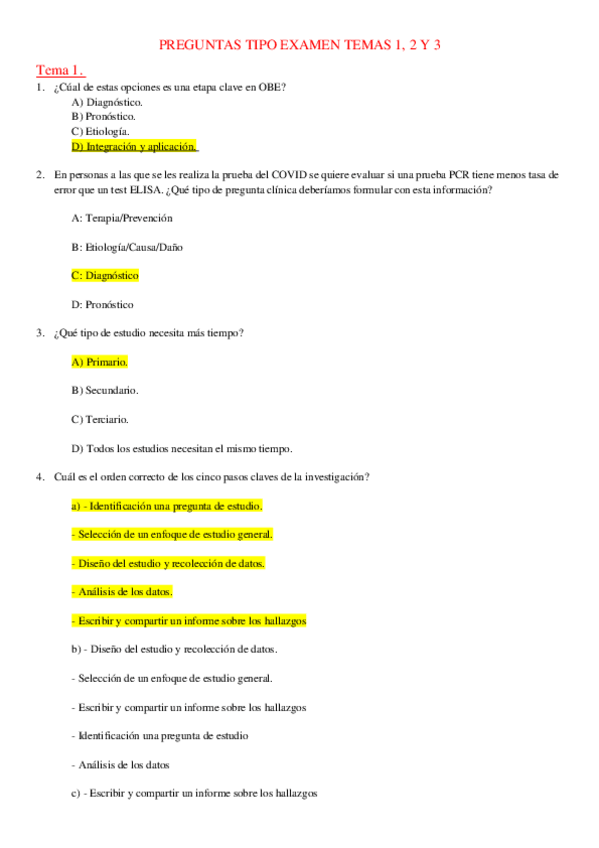 PREGUNTAS TIPO EXAMEN TEMAS 1, 2 Y 3

Tema 1.

1. ¿Cúal de estas opciones es una etapa clave en OBE?
A) Diagnóstico.
B) Pronóstico.
C) Etiología.
D) Integración y aplicación.

2. En personas a las que se les realiza la prueba del COVID se quiere evaluar si una prueba PCR tiene menos tasa de error que un test ELISA. ¿Qué tipo de pregunta clínica deberíamos formular con esta información?

A: Terapia/Prevención

B: Etiología/Causa/Daño

C: Diagnóstico

D: Pronóstico

3. ¿Qué tipo de estudio necesita más tiempo?

A) Primario.

B) Secundario.

C) Terciario.

D) Todos los estudios necesitan el mismo tiempo.

4. Cuál es el orden correcto de los cinco pasos claves de la investigación?

a) - Identificación una pregunta de estudio.

- Selección de un enfoque de estudio general.

- Diseño del estudio y recolección de datos.

- Análisis de los datos.

- Escribir y compartir un informe sobre los hallazgos

b) - Diseño del estudio y recolección de datos.

- Selección de un enfoque de estudio general.

- Escribir y compartir un informe sobre los hallazgos

- Identificación una pregunta de estudio

- Análisis de los datos

c) - Escribir y compartir un informe sobre los hallazgos